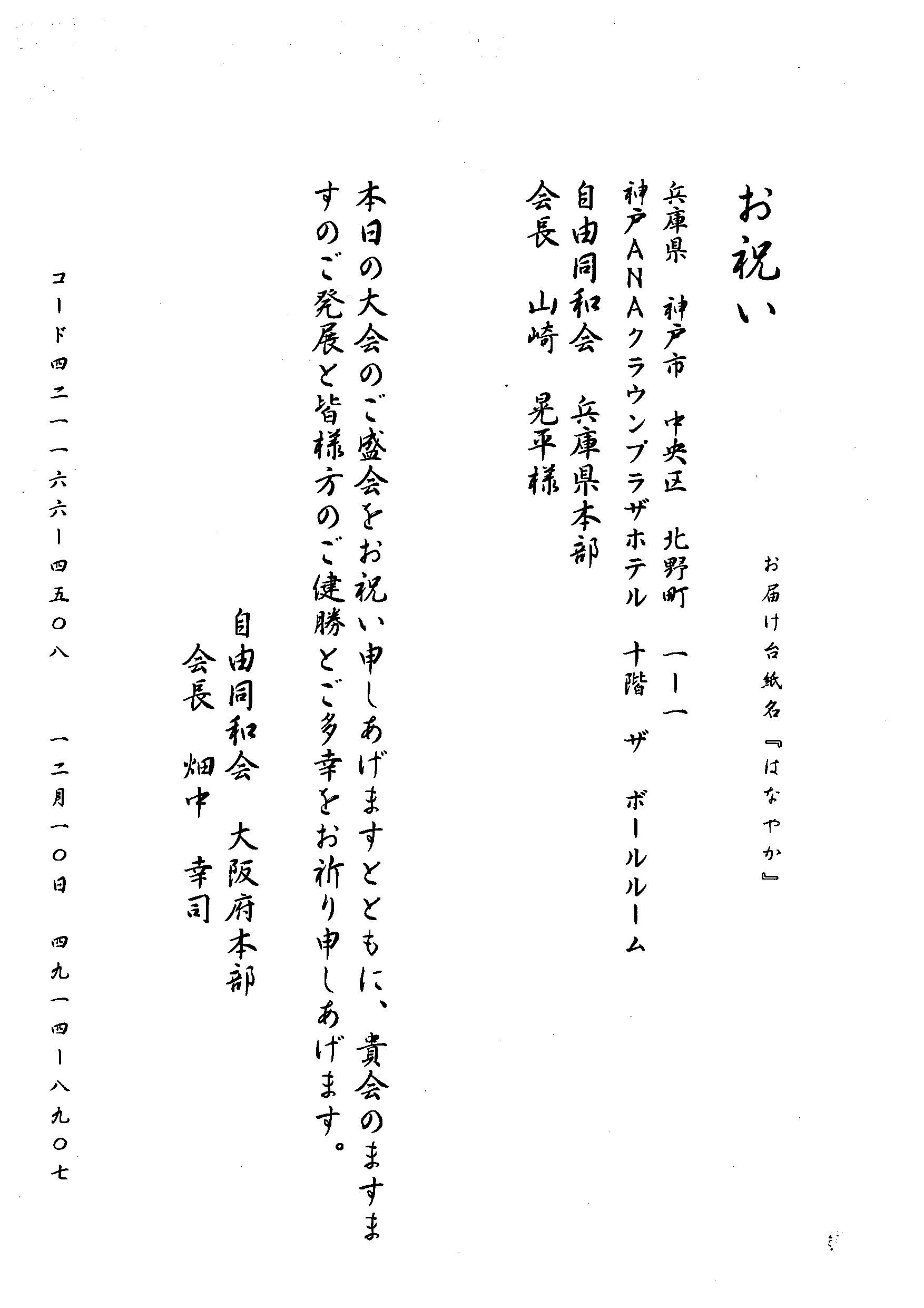 お届け台紙名『はなやか』

お祝い

兵庫県　神戸市　中央区　北野町　一ー一
神戸ANAクラウンプラザホテル　十階　ザ　ボールルーム
自由同和会　兵庫県本部
会長　山崎　晃平様

本日の大会のご盛会をお祝い申しあげますとともに、貴会のますますのご発展と皆様方のご健勝とご多幸をお祈り申しあげます。

自由同和会　大阪府本部
会長　畑中　幸司

コード四二一一六六ー四五〇八　一二月一〇日　四九一四ー八九〇七